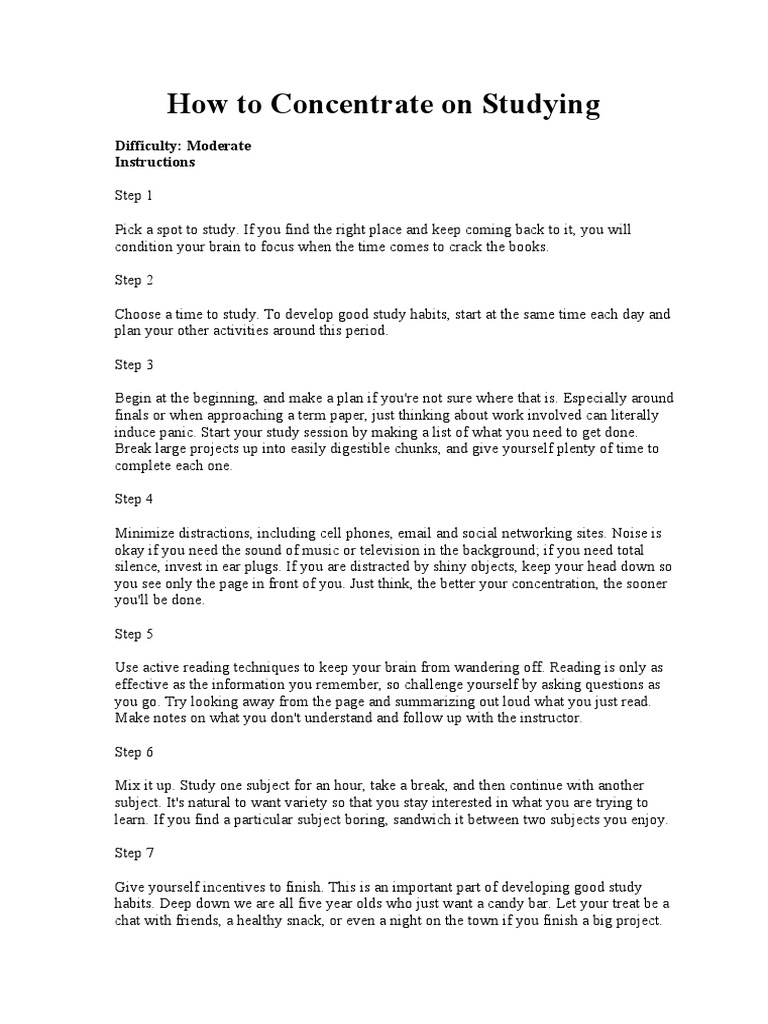 How to Concentrate on Studying

Difficulty: Moderate
Instructions

Step 1

Pick a spot to study. If you find the right place and keep coming back to it, you will condition your brain to focus when the time comes to crack the books.

Step 2

Choose a time to study. To develop good study habits, start at the same time each day and plan your other activities around this period.

Step 3

Begin at the beginning, and make a plan if you're not sure where that is. Especially around finals or when approaching a term paper, just thinking about work involved can literally induce panic. Start your study session by making a list of what you need to get done. Break large projects up into easily digestible chunks, and give yourself plenty of time to complete each one.

Step 4

Minimize distractions, including cell phones, email and social networking sites. Noise is okay if you need the sound of music or television in the background; if you need total silence, invest in ear plugs. If you are distracted by shiny objects, keep your head down so you see only the page in front of you. Just think, the better your concentration, the sooner you'll be done.

Step 5

Use active reading techniques to keep your brain from wandering off. Reading is only as effective as the information you remember, so challenge yourself by asking questions as you go. Try looking away from the page and summarizing out loud what you just read. Make notes on what you don't understand and follow up with the instructor.

Step 6

Mix it up. Study one subject for an hour, take a break, and then continue with another subject. It's natural to want variety so that you stay interested in what you are trying to learn. If you find a particular subject boring, sandwich it between two subjects you enjoy.

Step 7

Give yourself incentives to finish. This is an important part of developing good study habits. Deep down we are all five year olds who just want a candy bar. Let your treat be a chat with friends, a healthy snack, or even a night on the town if you finish a big project.